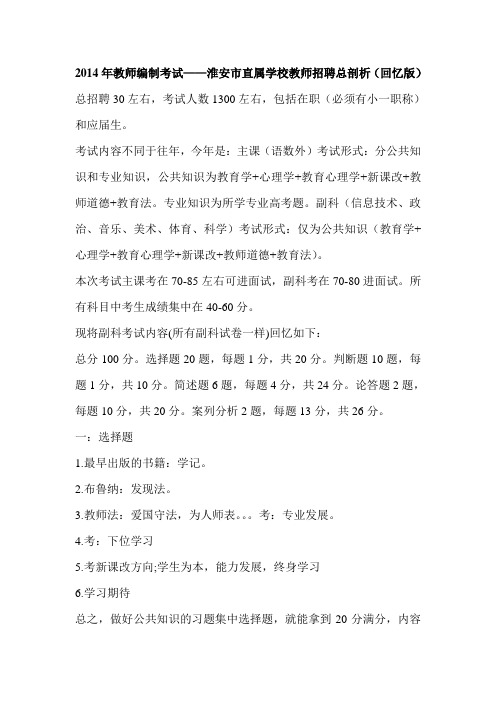 2014年教师编制考试——淮安市直属学校教师招聘总剖析（回忆版）

总招聘30左右，考试人数1300左右，包括在职（必须有小一职称）和应届生。

考试内容不同于往年，今年是：主课（语数外）考试形式：分公共知识和专业知识，公共知识为教育学+心理学+教育心理学+新课改+教师道德+教育法。专业知识为所学专业高考题。副科（信息技术、政治、音乐、美术、体育、科学）考试形式：仅为公共知识（教育学+心理学+教育心理学+新课改+教师道德+教育法）。

本次考试主课考在70-85左右可进面试，副科考在70-80进面试。所有科目中考生成绩集中在40-60分。

现将副科考试内容(所有副科试卷一样)回忆如下：

总分100分。选择题20题，每题1分，共20分。判断题10题，每题1分，共10分。简述题6题，每题4分，共24分。论答题2题，每题10分，共20分。案列分析2题，每题13分，共26分。

一：选择题

1.最早出版的书籍：学记。

2.布鲁纳：发现法。

3.教师法：爱国守法，为人师表。。。考：专业发展。

4.考：下位学习

5.考新课改方向;学生为本，能力发展，终身学习

6.学习期待

总之，做好公共知识的习题集中选择题，就能拿到20分满分，内容